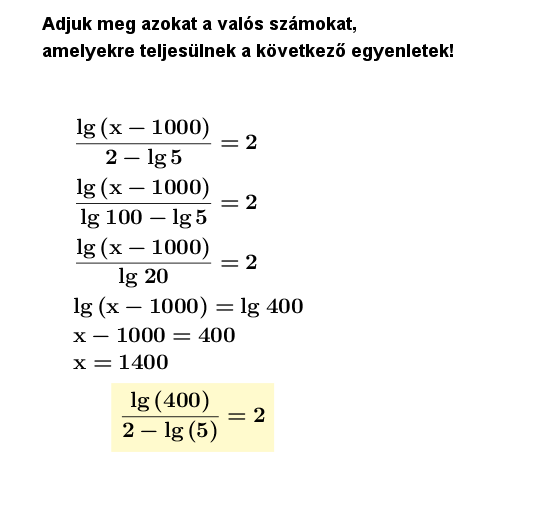 Adjuk meg azokat a valós számokat, amelyekre teljesülnek a következő egyenletek!

$\frac{\lg(x-1000)}{2-\lg 5}=2$

$\frac{\lg(x-1000)}{\lg 100-\lg 5}=2$

$\frac{\lg(x-1000)}{\lg 20}=2$

$\lg(x-1000)=\lg 400$

$x-1000=400$

$x=1400$

$\frac{\lg(400)}{2-\lg(5)}=2$